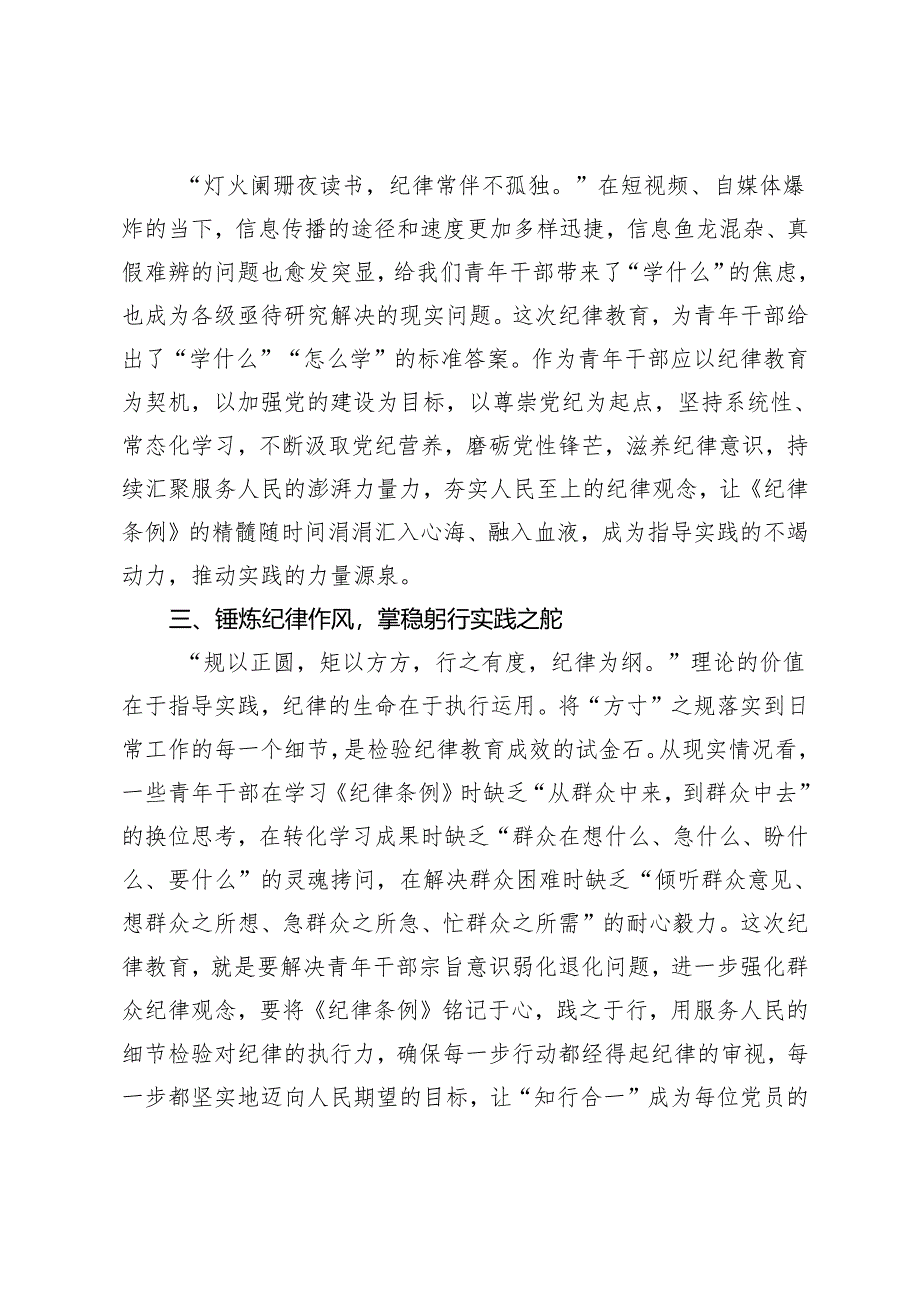 “灯火阑珊夜读书，纪律常伴不孤独。”在短视频、自媒体爆炸的当下，信息传播的途径和速度更加多样迅捷，信息鱼龙混杂、真假难辨的问题也愈发突显，给我们青年干部带来了“学什么”的焦虑，也成为各级亟待研究解决的现实问题。这次纪律教育，为青年干部给出了“学什么”“怎么学”的标准答案。作为青年干部应以纪律教育为契机，以加强党的建设为目标，以尊崇党纪为起点，坚持系统性、常态化学习，不断汲取党纪营养，磨砺党性锋芒，滋养纪律意识，持续汇聚服务人民的澎湃力量力，夯实人民至上的纪律观念，让《纪律条例》的精髓随时间涓涓汇入心海、融入血液，成为指导实践的不竭动力，推动实践的力量源泉。

三、锤炼纪律作风，掌稳躬行实践之舵

“规以正圆，矩以方方，行之有度，纪律为纲。”理论的价值在于指导实践，纪律的生命在于执行运用。将“方寸”之规落实到日常工作的每一个细节，是检验纪律教育成效的试金石。从现实情况看，一些青年干部在学习《纪律条例》时缺乏“从群众中来，到群众中去”的换位思考，在转化学习成果时缺乏“群众在想什么、急什么、盼什么、要什么”的灵魂拷问，在解决群众困难时缺乏“倾听群众意见、想群众之所想、急群众之所急、忙群众之所需”的耐心毅力。这次纪律教育，就是要解决青年干部宗旨意识弱化退化问题，进一步强化群众纪律观念，要将《纪律条例》铭记于心，践之于行，用服务人民的细节检验对纪律的执行力，确保每一步行动都经得起纪律的审视，每一步都坚实地迈向人民期望的目标，让“知行合一”成为每位党员的